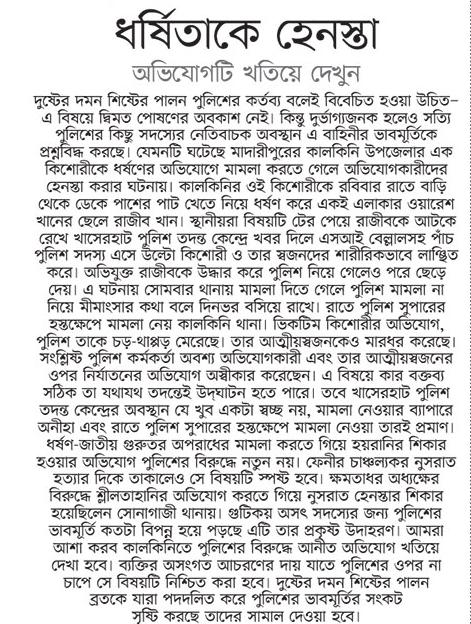 ধর্ষিতাকে হেনস্তা

অভিযোগটি খতিয়ে দেখুন

দুষ্টের দমন শিষ্টের পালন পুলিশের কর্তব্য বলেই বিবেচিত হওয়া উচিত– এ বিষয়ে দ্বিমত পোষণের অবকাশ নেই। কিন্তু দুর্ভাগ্যজনক হলেও সত্যি পুলিশের কিছু সদস্যের নেতিবাচক অবস্থান এ বাহিনীর ভাবমূর্তিকে প্রশ্নবিদ্ধ করছে। যেমনটি ঘটেছে মাদারীপুরের কালকিনি উপজেলার এক কিশোরীকে ধর্ষণের অভিযোগে মামলা করতে গেলে অভিযোগকারীদের হেনস্তা করার ঘটনায়। কালকিনির ওই কিশোরীকে রবিবার রাতে বাড়ি থেকে ডেকে পাশের পাট খেতে নিয়ে ধর্ষণ করে একই এলাকার ওয়ারেশ খানের ছেলে রাজীব খান। স্থানীয়রা বিষয়টি টের পেয়ে রাজীবকে আটকে রেখে খাসেরহাট পুলিশ তদন্ত কেন্দ্রে খবর দিলে এসআই বেল্লালসহ পাঁচ পুলিশ সদস্য এসে উল্টো কিশোরী ও তার স্বজনদের শারীরিকভাবে লাঞ্ছিত করে। অভিযুক্ত রাজীবকে উদ্ধার করে পুলিশ নিয়ে গেলেও পরে ছেড়ে দেয়। এ ঘটনায় সোমবার থানায় মামলা দিতে গেলে পুলিশ মামলা না নিয়ে মীমাংসার কথা বলে দিনভর বসিয়ে রাখে। রাতে পুলিশ সুপারের হস্তক্ষেপে মামলা নেয় কালকিনি থানা। ভিকটিম কিশোরীর অভিযোগ, পুলিশ তাকে চড়-থাপ্পড় মেরেছে। তার আত্মীয়স্বজনকেও মারধর করেছে। সংশ্লিষ্ট পুলিশ কর্মকর্তা অবশ্য অভিযোগকারী এবং তার আত্মীয়স্বজনের ওপর নির্যাতনের অভিযোগ অস্বীকার করেছেন। এ বিষয়ে কার বক্তব্য সঠিক তা যথাযথ তদন্তেই উদ্‌ঘাটন হতে পারে। তবে খাসেরহাট পুলিশ তদন্ত কেন্দ্রের অবস্থান যে খুব একটা স্বচ্ছ নয়, মামলা নেওয়ার ব্যাপারে অনীহা এবং রাতে পুলিশ সুপারের হস্তক্ষেপে মামলা নেওয়া তারই প্রমাণ। ধর্ষণ-জাতীয় গুরুতর অপরাধের মামলা করতে গিয়ে হয়রানির শিকার হওয়ার অভিযোগ পুলিশের বিরুদ্ধে নতুন নয়। ফেনীর চাঞ্চল্যকর নুসরাত হত্যার দিকে তাকালেও সে বিষয়টি স্পষ্ট হবে। ক্ষমতাধর অধ্যক্ষের বিরুদ্ধে শ্লীলতাহানির অভিযোগ করতে গিয়ে নুসরাত হেনস্তার শিকার হয়েছিলেন সোনাগাজী থানায়। গুটিকয় অসৎ সদস্যের জন্য পুলিশের ভাবমূর্তি কতটা বিপন্ন হয়ে পড়ছে এটি তার প্রকৃষ্ট উদাহরণ। আমরা আশা করব কালকিনিতে পুলিশের বিরুদ্ধে আনীত অভিযোগ খতিয়ে দেখা হবে। ব্যক্তির অসংগত আচরণের দায় যাতে পুলিশের ওপর না চাপে সে বিষয়টি নিশ্চিত করা হবে। দুষ্টের দমন শিষ্টের পালন ব্রতকে যারা পদদলিত করে পুলিশের ভাবমূর্তির সংকট সৃষ্টি করছে তাদের সামাল দেওয়া হবে।